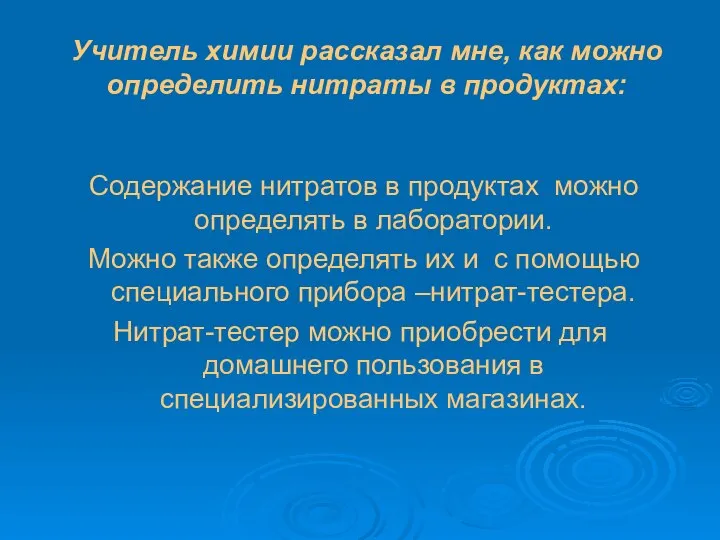 Учитель химии рассказал мне, как можно определить нитраты в продуктах:

Содержание нитратов в продуктах можно определять в лаборатории.

Можно также определять их и с помощью специального прибора –нитрат-тестера.

Нитрат-тестер можно приобрести для домашнего пользования в специализированных магазинах.